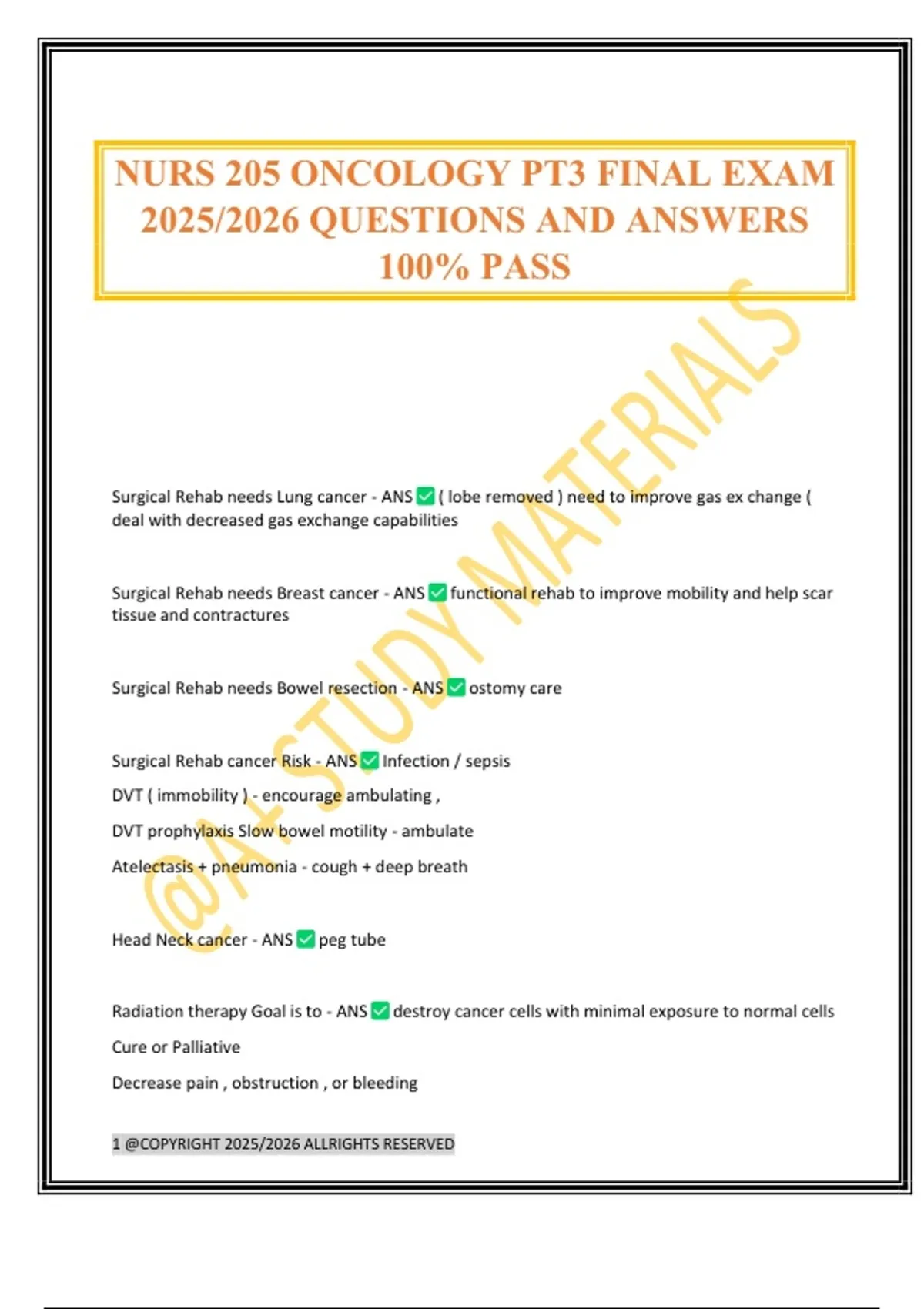 NURS 205 ONCOLOGY PT3 FINAL EXAM 2025/2026 QUESTIONS AND ANSWERS 100% PASS

@A+STUDY MATERIALS

Surgical Rehab needs Lung cancer - ANS ✅ ( lobe removed ) need to improve gas ex change ( deal with decreased gas exchange capabilities

Surgical Rehab needs Breast cancer - ANS ✅ functional rehab to improve mobility and help scar tissue and contractures

Surgical Rehab needs Bowel resection - ANS ✅ ostomy care

Surgical Rehab cancer Risk - ANS ✅ Infection / sepsis

DVT ( immobility ) - encourage ambulating ,

DVT prophylaxis Slow bowel motility - ambulate

Atelectasis + pneumonia - cough + deep breath

Head Neck cancer - ANS ✅ peg tube

Radiation therapy Goal is to - ANS ✅ destroy cancer cells with minimal exposure to normal cells

Cure or Palliative

Decrease pain , obstruction , or bleeding

1 @COPYRIGHT 2025/2026 ALLRIGHTS RESERVED